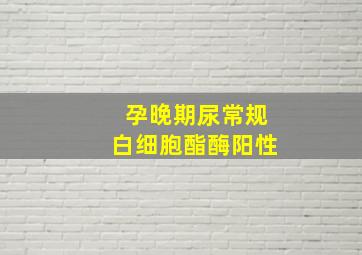 孕晚期尿常规
白细胞酯酶阳性